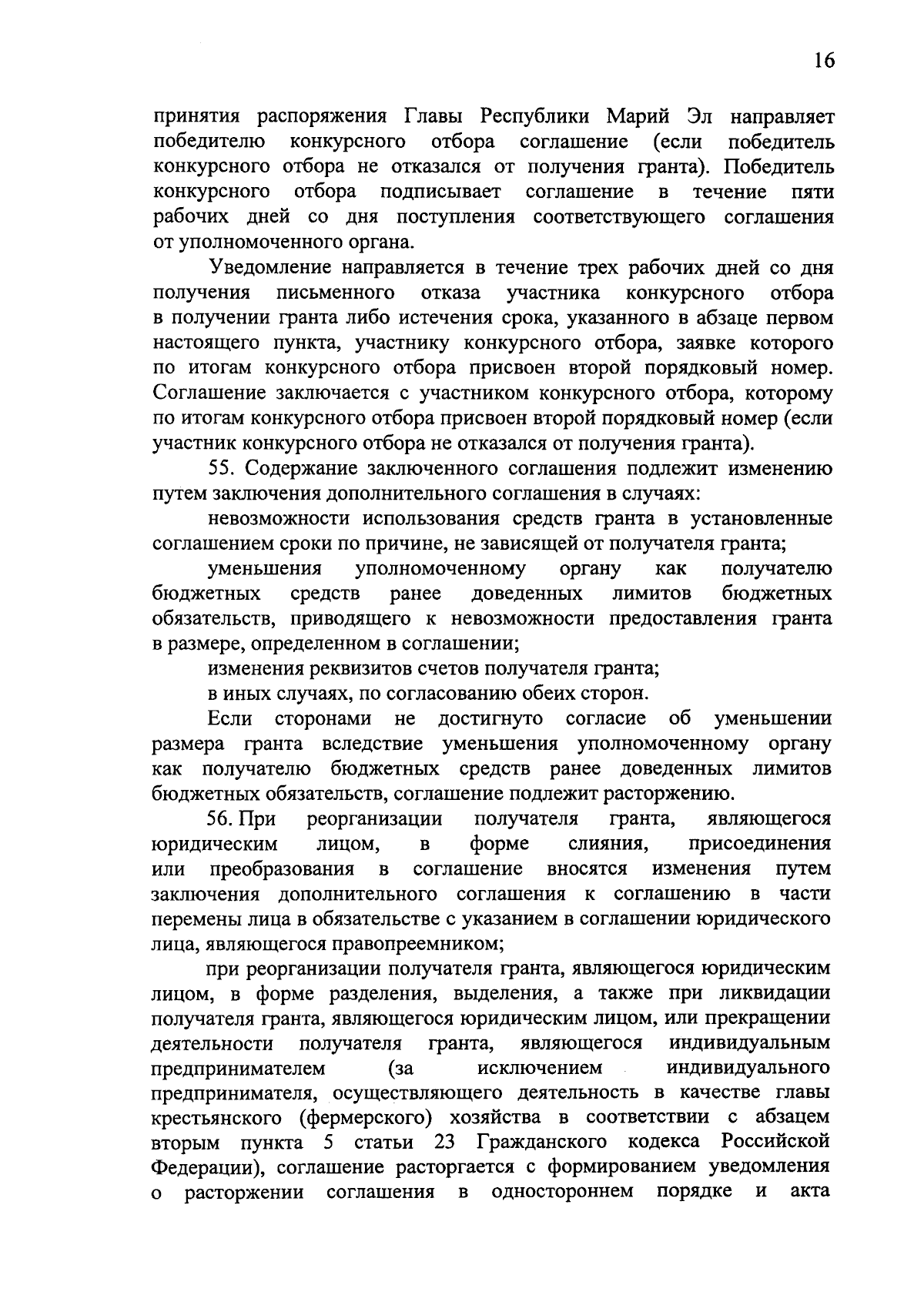 16

принятия распоряжения Главы Республики Марий Эл направляет победителю конкурсного отбора соглашение (если победитель конкурсного отбора не отказался от получения гранта). Победитель конкурсного отбора подписывает соглашение в течение пяти рабочих дней со дня поступления соответствующего соглашения от уполномоченного органа.

Уведомление направляется в течение трех рабочих дней со дня получения письменного отказа участника конкурсного отбора в получении гранта либо истечения срока, указанного в абзаце первом настоящего пункта, участнику конкурсного отбора, заявке которого по итогам конкурсного отбора присвоен второй порядковый номер. Соглашение заключается с участником конкурсного отбора, которому по итогам конкурсного отбора присвоен второй порядковый номер (если участник конкурсного отбора не отказался от получения гранта).

55. Содержание заключенного соглашения подлежит изменению путем заключения дополнительного соглашения в случаях:

невозможности использования средств гранта в установленные соглашением сроки по причине, не зависящей от получателя гранта;

уменьшения уполномоченному органу как получателю бюджетных средств ранее доведенных лимитов бюджетных обязательств, приводящего к невозможности предоставления гранта в размере, определенном в соглашении;

изменения реквизитов счетов получателя гранта;

в иных случаях, по согласованию обеих сторон.

Если сторонами не достигнуто согласие об уменьшении размера гранта вследствие уменьшения уполномоченному органу как получателю бюджетных средств ранее доведенных лимитов бюджетных обязательств, соглашение подлежит расторжению.

56. При реорганизации получателя гранта, являющегося юридическим лицом, в форме слияния, присоединения или преобразования в соглашение вносятся изменения путем заключения дополнительного соглашения к соглашению в части перемены лица в обязательстве с указанием в соглашении юридического лица, являющегося правопреемником;

при реорганизации получателя гранта, являющегося юридическим лицом, в форме разделения, выделения, а также при ликвидации получателя гранта, являющегося юридическим лицом, или прекращении деятельности получателя гранта, являющегося индивидуальным предпринимателем (за исключением индивидуального предпринимателя, осуществляющего деятельность в качестве главы крестьянского (фермерского) хозяйства в соответствии с абзацем вторым пункта 5 статьи 23 Гражданского кодекса Российской Федерации), соглашение расторгается с формированием уведомления о расторжении соглашения в одностороннем порядке и акта